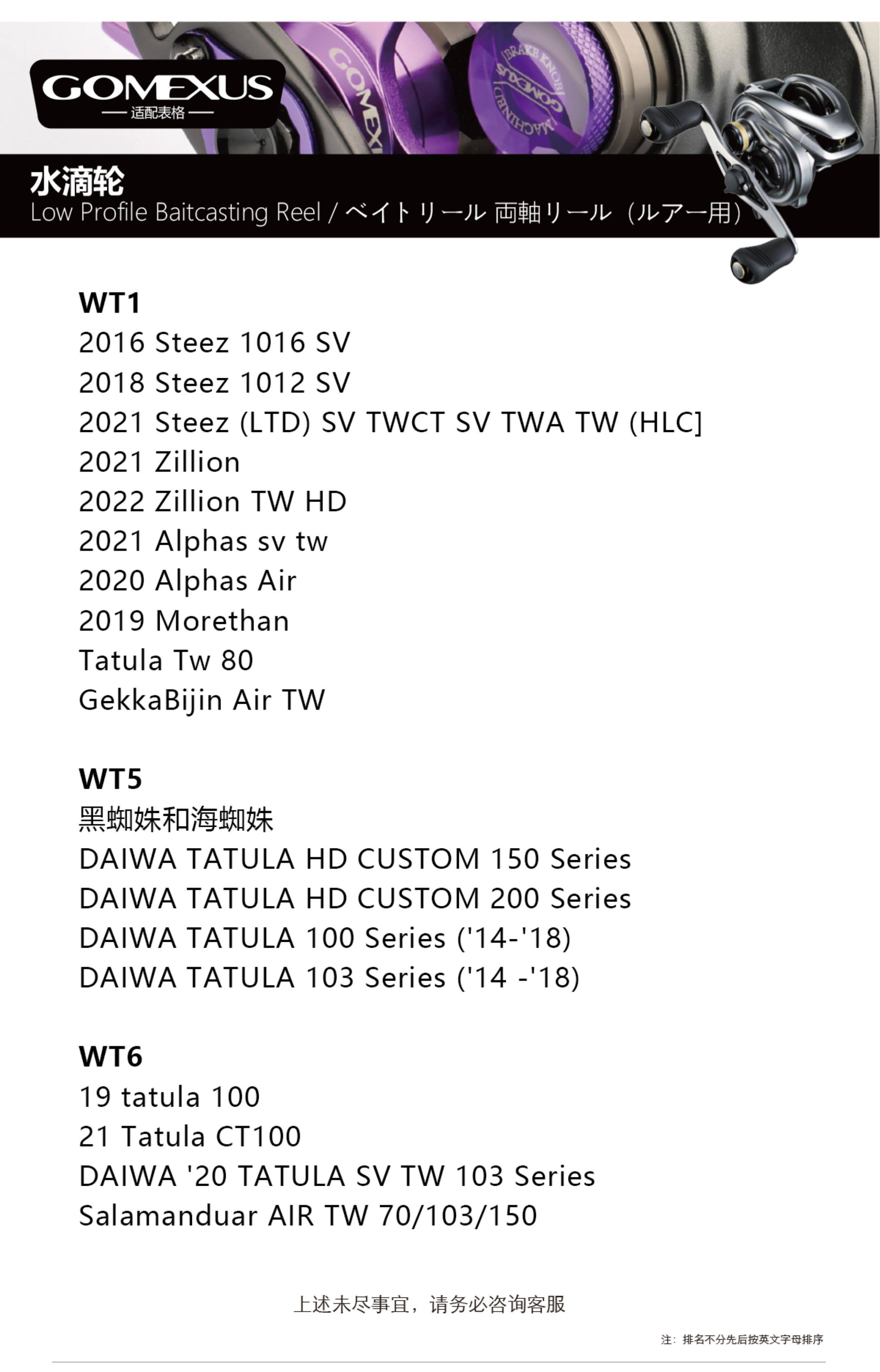 GOMEXUS
— 适配表格 —

水滴轮
Low Profile Baitcasting Reel / ベイトリール 両軸リール（ルアー用）

WT1
2016 Steez 1016 SV
2018 Steez 1012 SV
2021 Steez (LTD) SV TWCT SV TWA TW (HLC]
2021 Zillion
2022 Zillion TW HD
2021 Alphas sv tw
2020 Alphas Air
2019 Morethan
Tatula Tw 80
GekkaBijin Air TW

WT5
黑蜘蛛和海蜘蛛
DAIWA TATULA HD CUSTOM 150 Series
DAIWA TATULA HD CUSTOM 200 Series
DAIWA TATULA 100 Series ('14-'18)
DAIWA TATULA 103 Series ('14 -'18)

WT6
19 tatula 100
21 Tatula CT100
DAIWA '20 TATULA SV TW 103 Series
Salamanduar AIR TW 70/103/150

上述未尽事宜，请务必咨询客服

注：排名不分先后按英文字母排序